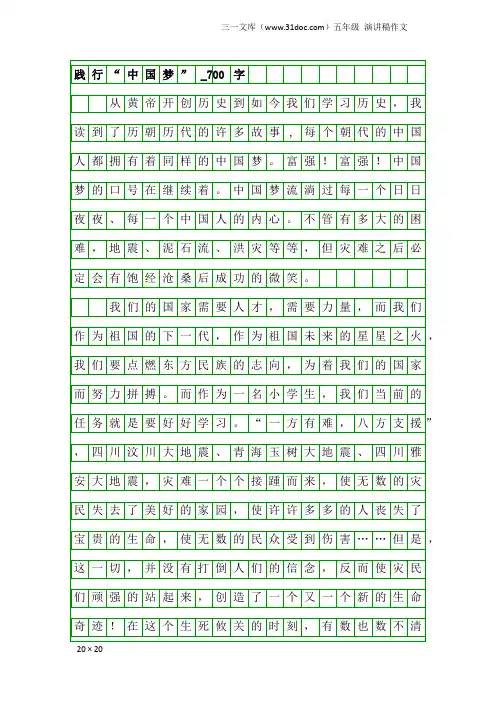 三一文库（www.31doc.com）五年级 演讲稿作文

践行“中国梦”_700字

从黄帝开创历史到如今我们学习历史，我读到了历朝历代的许多故事，每个朝代的中国人都拥有着同样的中国梦。富强！富强！中国梦的口号在继续着。中国梦流淌过每一个日日夜夜、每一个中国人的内心。不管有多大的困难，地震、泥石流、洪灾等等，但灾难之后必定会有饱经沧桑后成功的微笑。

我们的国家需要人才，需要力量，而我们作为祖国的下一代，作为祖国未来的星星之火，我们要点燃东方民族的志向，为着我们的国家而努力拼搏。而作为一名小学生，我们当前的任务就是要好好学习。“一方有难，八方支援”，四川汶川大地震、青海玉树大地震、四川雅安大地震，灾难一个个接踵而来，使无数的灾民失去了美好的家园，使许许多多的人丧失了宝贵的生命，使无数的民众受到伤害……但是，这一切，并没有打倒人们的信念，反而使灾民们顽强的站起来，创造了一个又一个新的生命奇迹！在这个生死攸关的时刻，有数也数不清

20×20